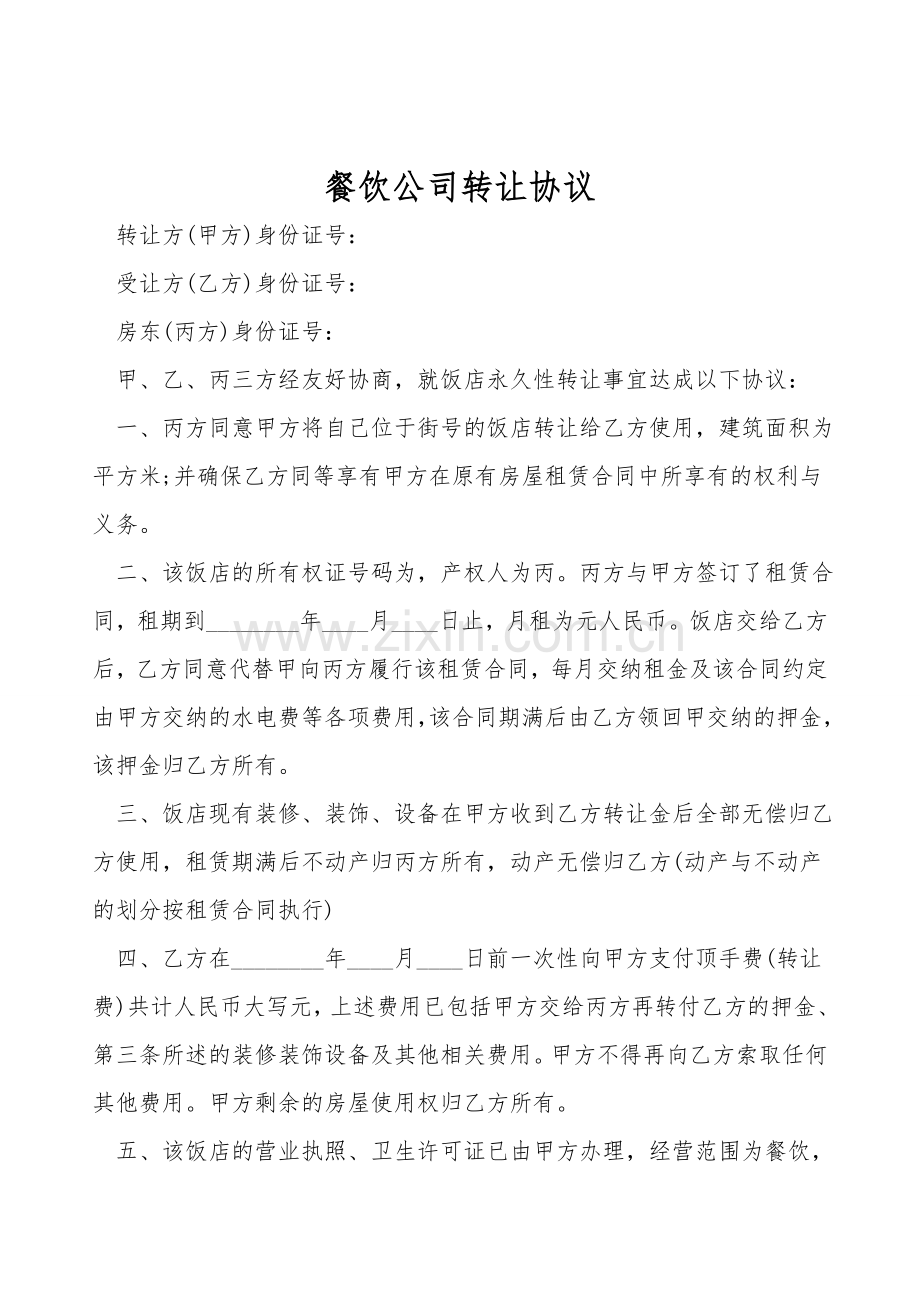 餐饮公司转让协议

转让方(甲方)身份证号：

受让方(乙方)身份证号：

房东(丙方)身份证号：

甲、乙、丙三方经友好协商，就饭店永久性转让事宜达成以下协议：

一、丙方同意甲方将自己位于街号的饭店转让给乙方使用，建筑面积为平方米;并确保乙方同等享有甲方在原有房屋租赁合同中所享有的权利与义务。

二、该饭店的所有权证号码为，产权人为丙。丙方与甲方签订了租赁合同，租期到____年____月____日止，月租为元人民币。饭店交给乙方后，乙方同意代替甲向丙方履行该租赁合同，每月交纳租金及该合同约定由甲方交纳的水电费等各项费用,该合同期满后由乙方领回甲交纳的押金，该押金归乙方所有。

三、饭店现有装修、装饰、设备在甲方收到乙方转让金后全部无偿归乙方使用，租赁期满后不动产归丙方所有，动产无偿归乙方(动产与不动产的划分按租赁合同执行)

四、乙方在____年____月____日前一次性向甲方支付顶手费(转让费)共计人民币大写元，上述费用已包括甲方交给丙方再转付乙方的押金、第三条所述的装修装饰设备及其他相关费用。甲方不得再向乙方索取任何其他费用。甲方剩余的房屋使用权归乙方所有。

五、该饭店的营业执照、卫生许可证已由甲方办理，经营范围为餐饮，

www.zixin.com.cn